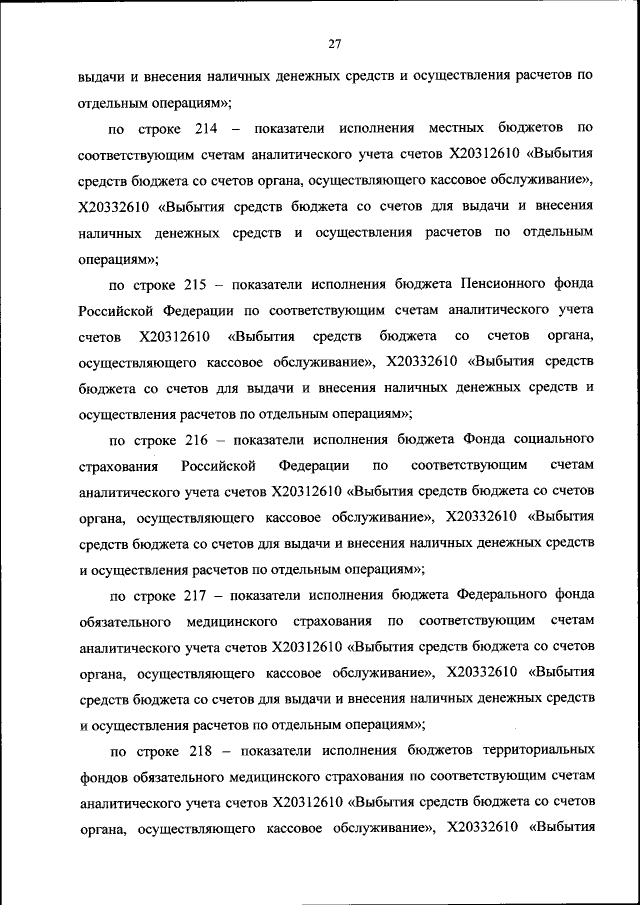 27

выдачи и внесения наличных денежных средств и осуществления расчетов по отдельным операциям»;

по строке 214 – показатели исполнения местных бюджетов по соответствующим счетам аналитического учета счетов Х20312610 «Выбытия средств бюджета со счетов органа, осуществляющего кассовое обслуживание», Х20332610 «Выбытия средств бюджета со счетов для выдачи и внесения наличных денежных средств и осуществления расчетов по отдельным операциям»;

по строке 215 – показатели исполнения бюджета Пенсионного фонда Российской Федерации по соответствующим счетам аналитического учета счетов Х20312610 «Выбытия средств бюджета со счетов органа, осуществляющего кассовое обслуживание», Х20332610 «Выбытия средств бюджета со счетов для выдачи и внесения наличных денежных средств и осуществления расчетов по отдельным операциям»;

по строке 216 – показатели исполнения бюджета Фонда социального страхования Российской Федерации по соответствующим счетам аналитического учета счетов Х20312610 «Выбытия средств бюджета со счетов органа, осуществляющего кассовое обслуживание», Х20332610 «Выбытия средств бюджета со счетов для выдачи и внесения наличных денежных средств и осуществления расчетов по отдельным операциям»;

по строке 217 – показатели исполнения бюджета Федерального фонда обязательного медицинского страхования по соответствующим счетам аналитического учета счетов Х20312610 «Выбытия средств бюджета со счетов органа, осуществляющего кассовое обслуживание», Х20332610 «Выбытия средств бюджета со счетов для выдачи и внесения наличных денежных средств и осуществления расчетов по отдельным операциям»;

по строке 218 – показатели исполнения бюджетов территориальных фондов обязательного медицинского страхования по соответствующим счетам аналитического учета счетов Х20312610 «Выбытия средств бюджета со счетов органа, осуществляющего кассовое обслуживание», Х20332610 «Выбытия